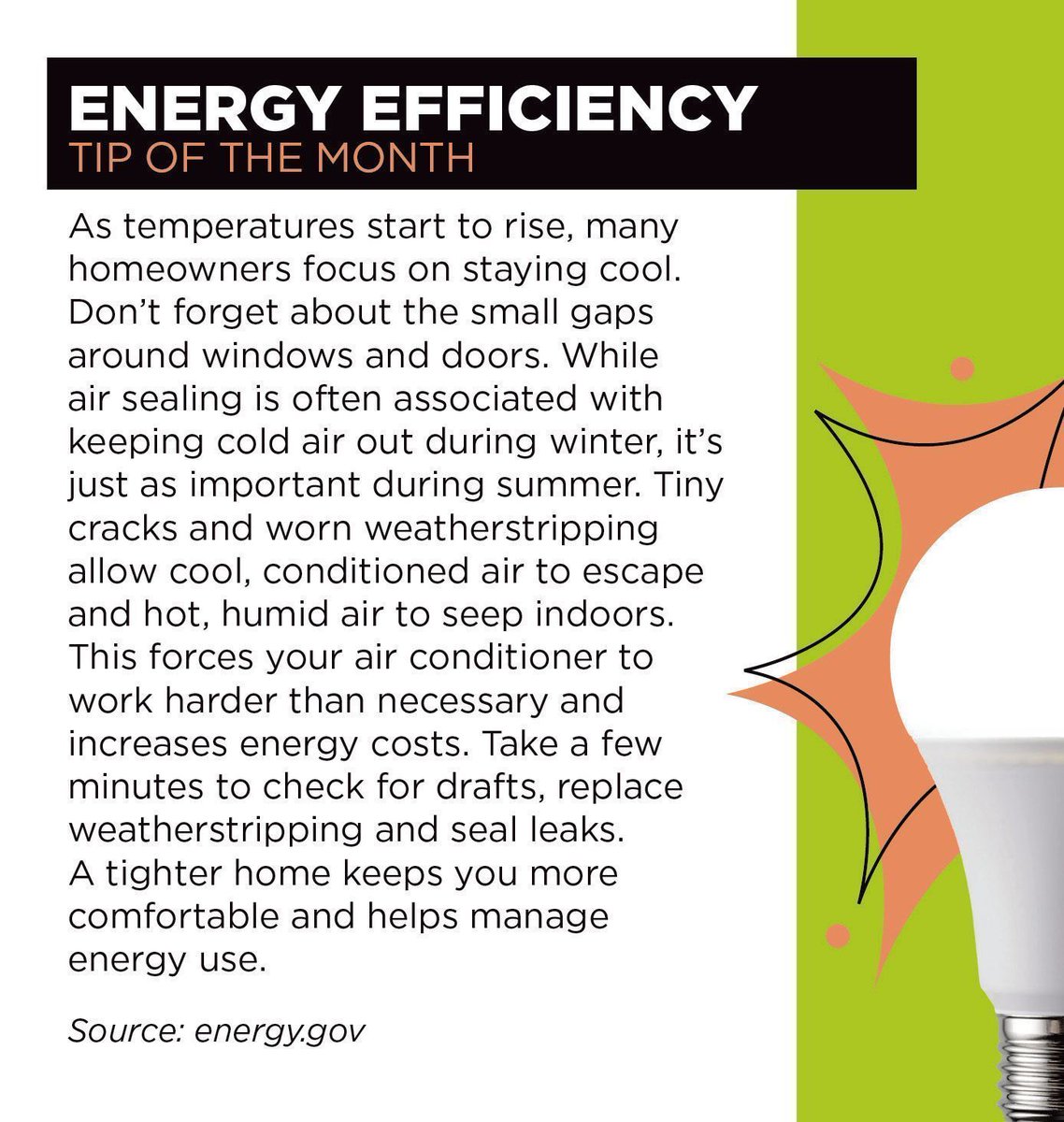 ENERGY EFFICIENCY
TIP OF THE MONTH

As temperatures start to rise, many homeowners focus on staying cool. Don't forget about the small gaps around windows and doors. While air sealing is often associated with keeping cold air out during winter, it's just as important during summer. Tiny cracks and worn weatherstripping allow cool, conditioned air to escape and hot, humid air to seep indoors. This forces your air conditioner to work harder than necessary and increases energy costs. Take a few minutes to check for drafts, replace weatherstripping and seal leaks. A tighter home keeps you more comfortable and helps manage energy use.

Source: energy.gov